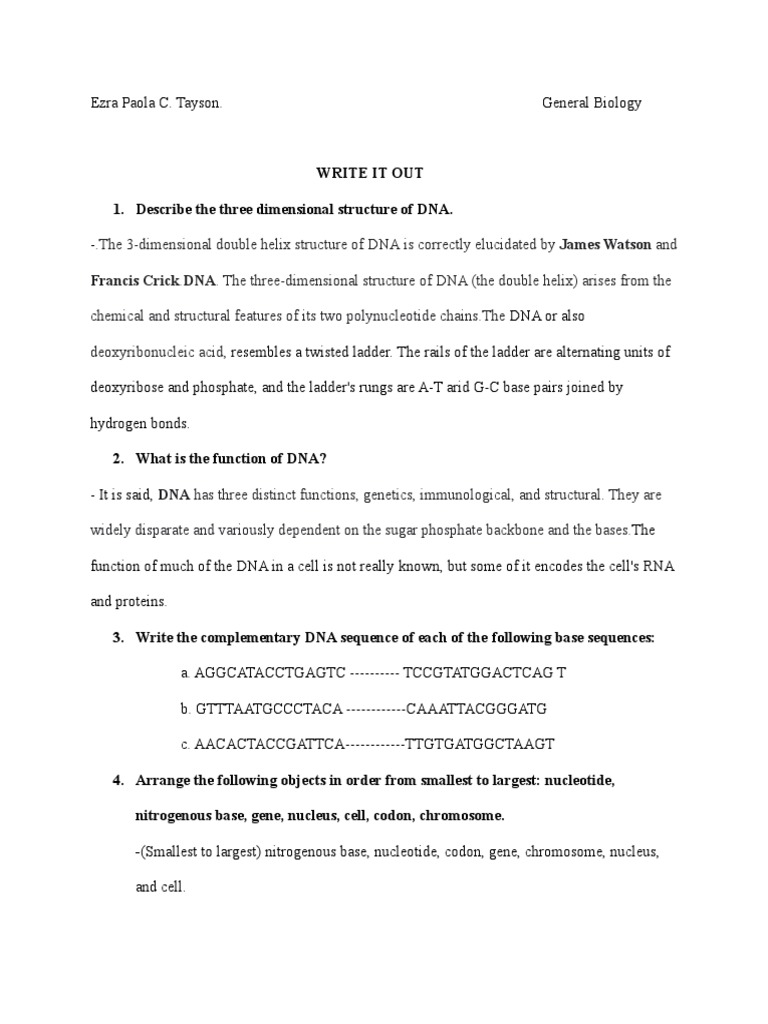 Ezra Paola C. Tayson.

General Biology

WRITE IT OUT

1. Describe the three dimensional structure of DNA.

-.The 3-dimensional double helix structure of DNA is correctly elucidated by James Watson and Francis Crick DNA. The three-dimensional structure of DNA (the double helix) arises from the chemical and structural features of its two polynucleotide chains.The DNA or also deoxyribonucleic acid, resembles a twisted ladder. The rails of the ladder are alternating units of deoxyribose and phosphate, and the ladder's rungs are A-T arid G-C base pairs joined by hydrogen bonds.

2. What is the function of DNA?

- It is said, DNA has three distinct functions, genetics, immunological, and structural. They are widely disparate and variously dependent on the sugar phosphate backbone and the bases.The function of much of the DNA in a cell is not really known, but some of it encodes the cell's RNA and proteins.

3. Write the complementary DNA sequence of each of the following base sequences:

a. AGGCATACCTGAGTC ---------- TCCGTATGGACTCAG T

b. GTTTAATGCCCTACA ------------CAAATTACGGGATG

c. AACACTACCGATTCA------------TTGTGATGGCTAAGT

4. Arrange the following objects in order from smallest to largest: nucleotide, nitrogenous base, gene, nucleus, cell, codon, chromosome.

-(Smallest to largest) nitrogenous base, nucleotide, codon, gene, chromosome, nucleus, and cell.